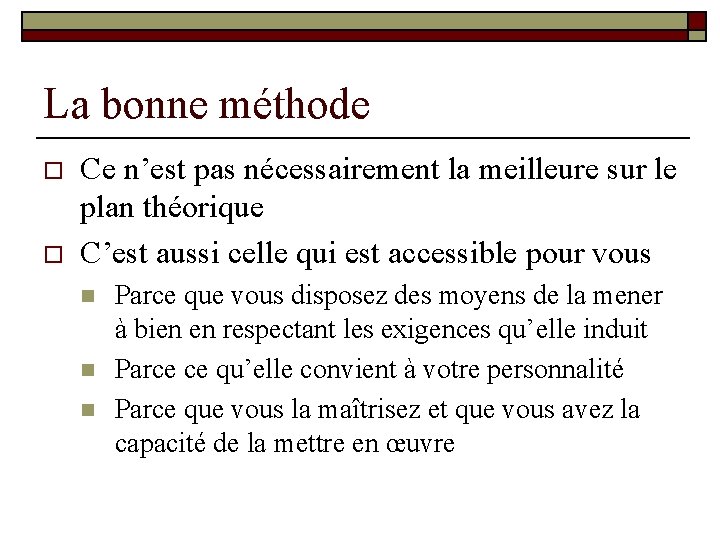 La bonne méthode

Ce n’est pas nécessairement la meilleure sur le plan théorique

C’est aussi celle qui est accessible pour vous

Parce que vous disposez des moyens de la mener à bien en respectant les exigences qu’elle induit

Parce ce qu’elle convient à votre personnalité

Parce que vous la maîtrisez et que vous avez la capacité de la mettre en œuvre